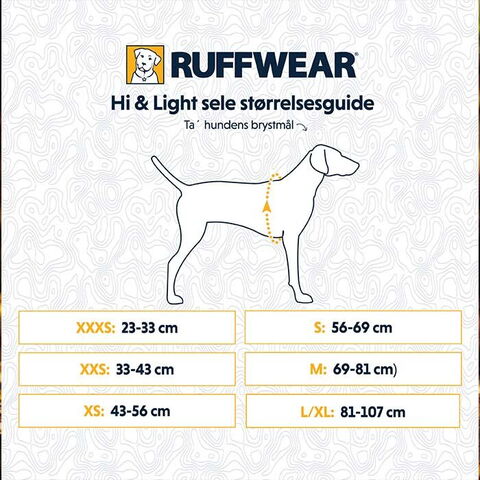 RUFFWEAR®

Hi & Light sele størrelsesguide

Ta´ hundens brystmål

XXXS: 23-33 cm

XXS: 33-43 cm

XS: 43-56 cm

S: 56-69 cm

M: 69-81 cm)

L/XL: 81-107 cm